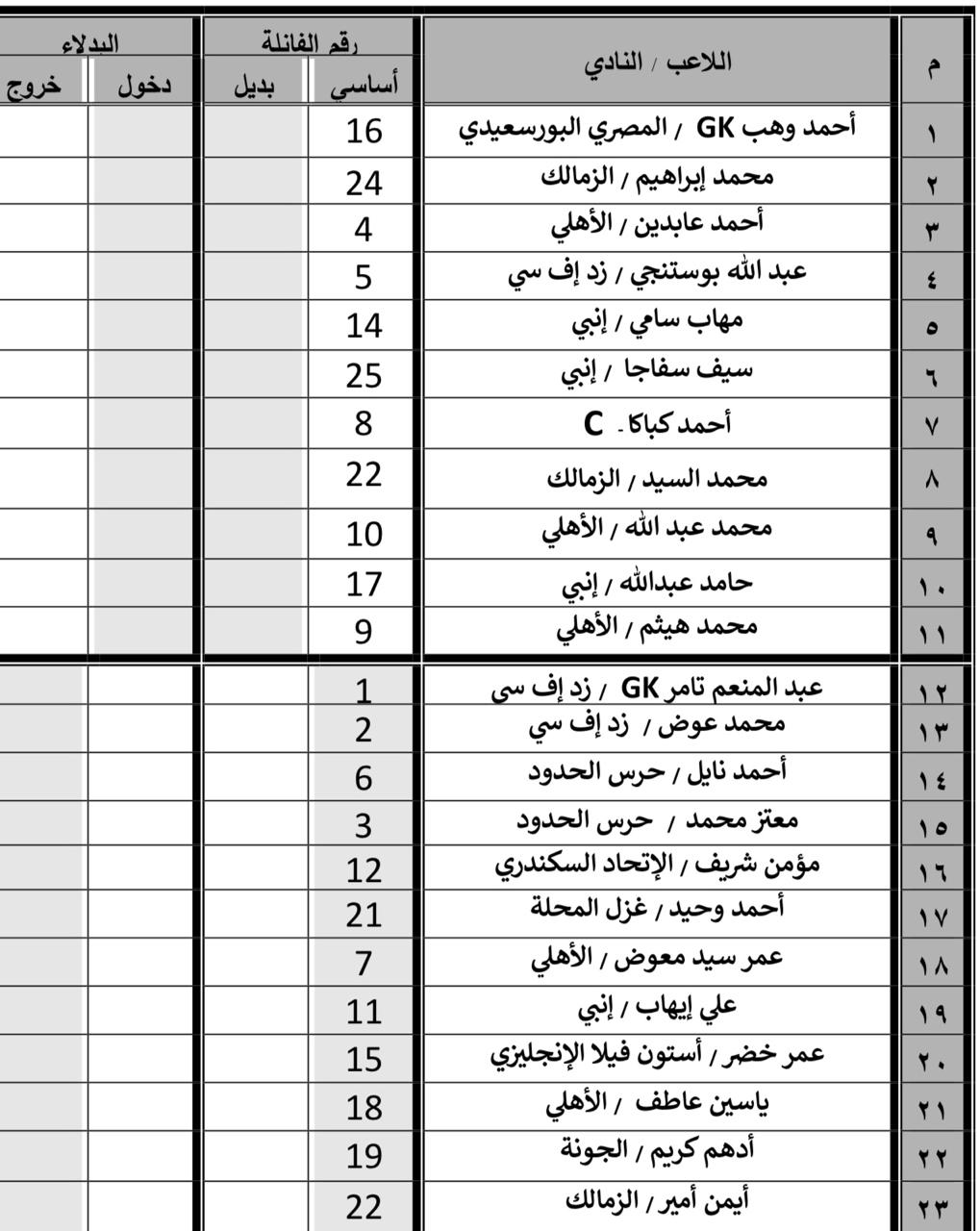 | م | اللاعب / النادي | رقم الفانلة أساسي | رقم الفانلة بديل | البدلاء دخول | البدلاء خروج |
|---|---|---|---|---|---|
| ١ | أحمد وهب GK / المصري البورسعيدي | 16 | | | |
| ٢ | محمد إبراهيم / الزمالك | 24 | | | |
| ٣ | أحمد عابدين / الأهلي | 4 | | | |
| ٤ | عبد الله بوستنجي / زد إف سي | 5 | | | |
| ٥ | مهاب سامي / إنبي | 14 | | | |
| ٦ | سيف سفاجا / إنبي | 25 | | | |
| ٧ | أحمد كباكا - C | 8 | | | |
| ٨ | محمد السيد / الزمالك | 22 | | | |
| ٩ | محمد عبد الله / الأهلي | 10 | | | |
| ١٠ | حامد عبدالله / إنبي | 17 | | | |
| ١١ | محمد هيثم / الأهلي | 9 | | | |
| ١٢ | عبد المنعم تامر GK / زد إف سي | 1 | | | |
| ١٣ | محمد عوض / زد إف سي | 2 | | | |
| ١٤ | أحمد نايل / حرس الحدود | 6 | | | |
| ١٥ | معتز محمد / حرس الحدود | 3 | | | |
| ١٦ | مؤمن شريف / الإتحاد السكندري | 12 | | | |
| ١٧ | أحمد وحيد / غزل المحلة | 21 | | | |
| ١٨ | عمر سيد معوض / الأهلي | 7 | | | |
| ١٩ | علي إيهاب / إنبي | 11 | | | |
| ٢٠ | عمر خضر / أستون فيلا الإنجليزي | 15 | | | |
| ٢١ | ياسين عاطف / الأهلي | 18 | | | |
| ٢٢ | أدهم كريم / الجونة | 19 | | | |
| ٢٣ | أيمن أمير / الزمالك | 22 | | | |